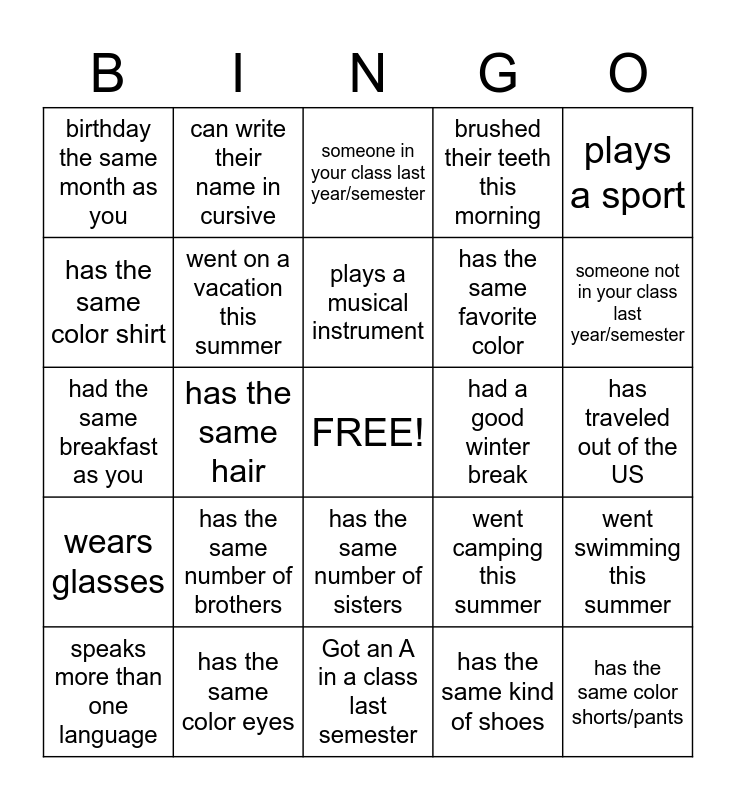 | B | I | N | G | O |
|---|---|---|---|---|
| birthday the same month as you | can write their name in cursive | someone in your class last year/semester | brushed their teeth this morning | plays a sport |
| has the same color shirt | went on a vacation this summer | plays a musical instrument | has the same favorite color | someone not in your class last year/semester |
| had the same breakfast as you | has the same hair | FREE! | had a good winter break | has traveled out of the US |
| wears glasses | has the same number of brothers | has the same number of sisters | went camping this summer | went swimming this summer |
| speaks more than one language | has the same color eyes | Got an A in a class last semester | has the same kind of shoes | has the same color shorts/pants |